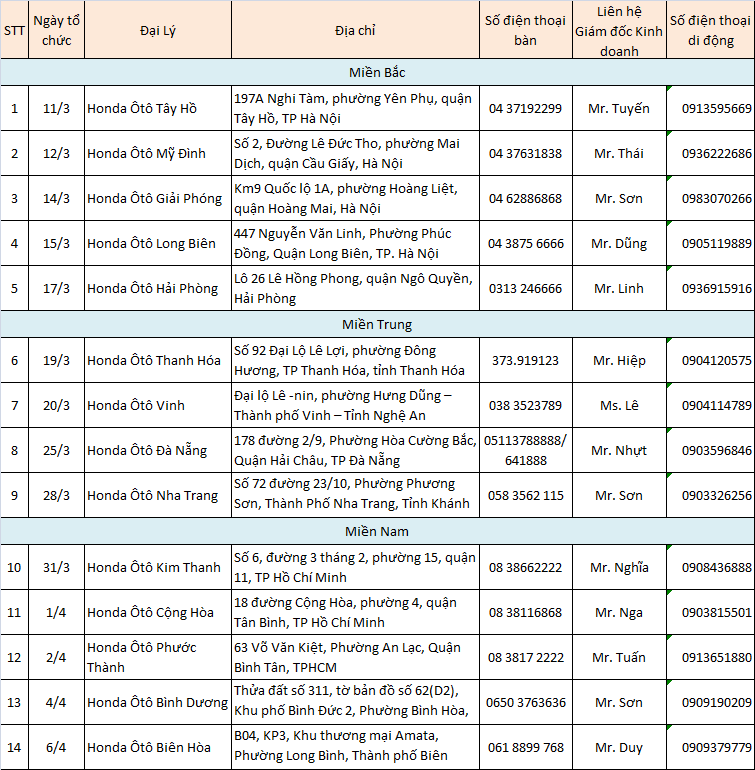 | STT | Ngày tổ chức | Đại Lý | Địa chỉ | Số điện thoại bàn | Liên hệ Giám đốc Kinh doanh | Số điện thoại di động |
|---|---|---|---|---|---|---|
| Miền Bắc | | | | | | |
| 1 | 11/3 | Honda Ôtô Tây Hồ | 197A Nghi Tàm, phường Yên Phụ, quận Tây Hồ, TP Hà Nội | 04 37192299 | Mr. Tuyến | 0913595669 |
| 2 | 12/3 | Honda Ôtô Mỹ Đình | Số 2, Đường Lê Đức Tho, phường Mai Dịch, quận Cầu Giấy, Hà Nội | 04 37631838 | Mr. Thái | 0936222686 |
| 3 | 14/3 | Honda Ôtô Giải Phóng | Km9 Quốc lộ 1A, phường Hoàng Liệt, quận Hoàng Mai, Hà Nội | 04 62886868 | Mr. Sơn | 0983070266 |
| 4 | 15/3 | Honda Ôtô Long Biên | 447 Nguyễn Văn Linh, Phường Phúc Đồng, Quận Long Biên, TP. Hà Nội | 04 3875 6666 | Mr. Dũng | 0905119889 |
| 5 | 17/3 | Honda Ôtô Hải Phòng | Lô 26 Lê Hồng Phong, quận Ngô Quyền, Hải Phòng | 0313 246666 | Mr. Linh | 0936915916 |
| Miền Trung | | | | | | |
| 6 | 19/3 | Honda Ôtô Thanh Hóa | Số 92 Đại Lộ Lê Lợi, phường Đông Hương, TP Thanh Hóa, tỉnh Thanh Hóa | 373.919123 | Mr. Hiệp | 0904120575 |
| 7 | 20/3 | Honda Ôtô Vinh | Đại lộ Lê -nin, phường Hưng Dũng – Thành phố Vinh – Tỉnh Nghệ An | 038 3523789 | Ms. Lê | 0904114789 |
| 8 | 25/3 | Honda Ôtô Đà Nẵng | 178 đường 2/9, Phường Hòa Cường Bắc, Quận Hải Châu, TP Đà Nẵng | 05113788888/ 641888 | Mr. Nhựt | 0903596846 |
| 9 | 28/3 | Honda Ôtô Nha Trang | Số 72 đường 23/10, Phường Phương Sơn, Thành Phố Nha Trang, Tỉnh Khánh | 058 3562 115 | Mr. Sơn | 0903326256 |
| Miền Nam | | | | | | |
| 10 | 31/3 | Honda Ôtô Kim Thanh | Số 6, đường 3 tháng 2, phường 15, quận 11, TP Hồ Chí Minh | 08 38662222 | Mr. Nghĩa | 0908436888 |
| 11 | 1/4 | Honda Ôtô Cộng Hòa | 18 đường Cộng Hòa, phường 4, quận Tân Bình, TP Hồ Chí Minh | 08 38116868 | Mr. Nga | 0903815501 |
| 12 | 2/4 | Honda Ôtô Phước Thành | 63 Võ Văn Kiệt, Phường An Lạc, Quận Bình Tân, TPHCM | 08 3817 2222 | Mr. Tuấn | 0913651880 |
| 13 | 4/4 | Honda Ôtô Bình Dương | Thửa đất số 311, tờ bản đồ số 62(D2), Khu phố Bình Đức 2, Phường Bình Hòa, | 0650 3763636 | Mr. Sơn | 0909190209 |
| 14 | 6/4 | Honda Ôtô Biên Hòa | B04, KP3, Khu thương mại Amata, Phường Long Bình, Thành phố Biên | 061 8899 768 | Mr. Duy | 0909379779 |